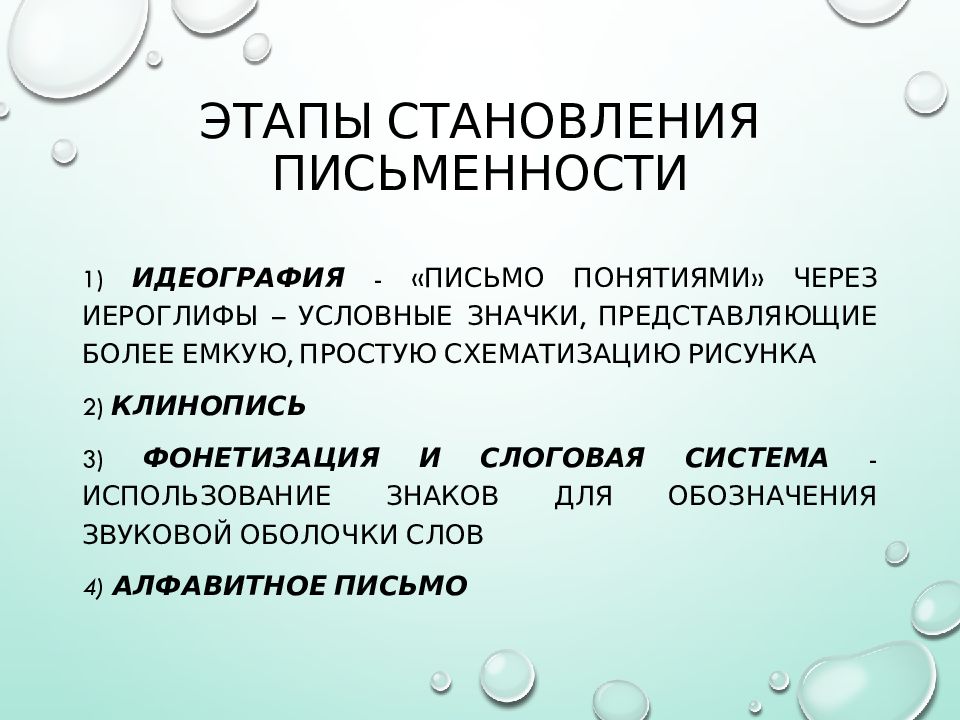 ЭТАПЫ СТАНОВЛЕНИЯ ПИСЬМЕННОСТИ

1) ИДЕОГРАФИЯ - «ПИСЬМО ПОНЯТИЯМИ» ЧЕРЕЗ ИЕРОГЛИФЫ – УСЛОВНЫЕ ЗНАЧКИ, ПРЕДСТАВЛЯЮЩИЕ БОЛЕЕ ЕМКУЮ, ПРОСТУЮ СХЕМАТИЗАЦИЮ РИСУНКА

2) КЛИНОПИСЬ

3) ФОНЕТИЗАЦИЯ И СЛОГОВАЯ СИСТЕМА - ИСПОЛЬЗОВАНИЕ ЗНАКОВ ДЛЯ ОБОЗНАЧЕНИЯ ЗВУКОВОЙ ОБОЛОЧКИ СЛОВ

4) АЛФАВИТНОЕ ПИСЬМО